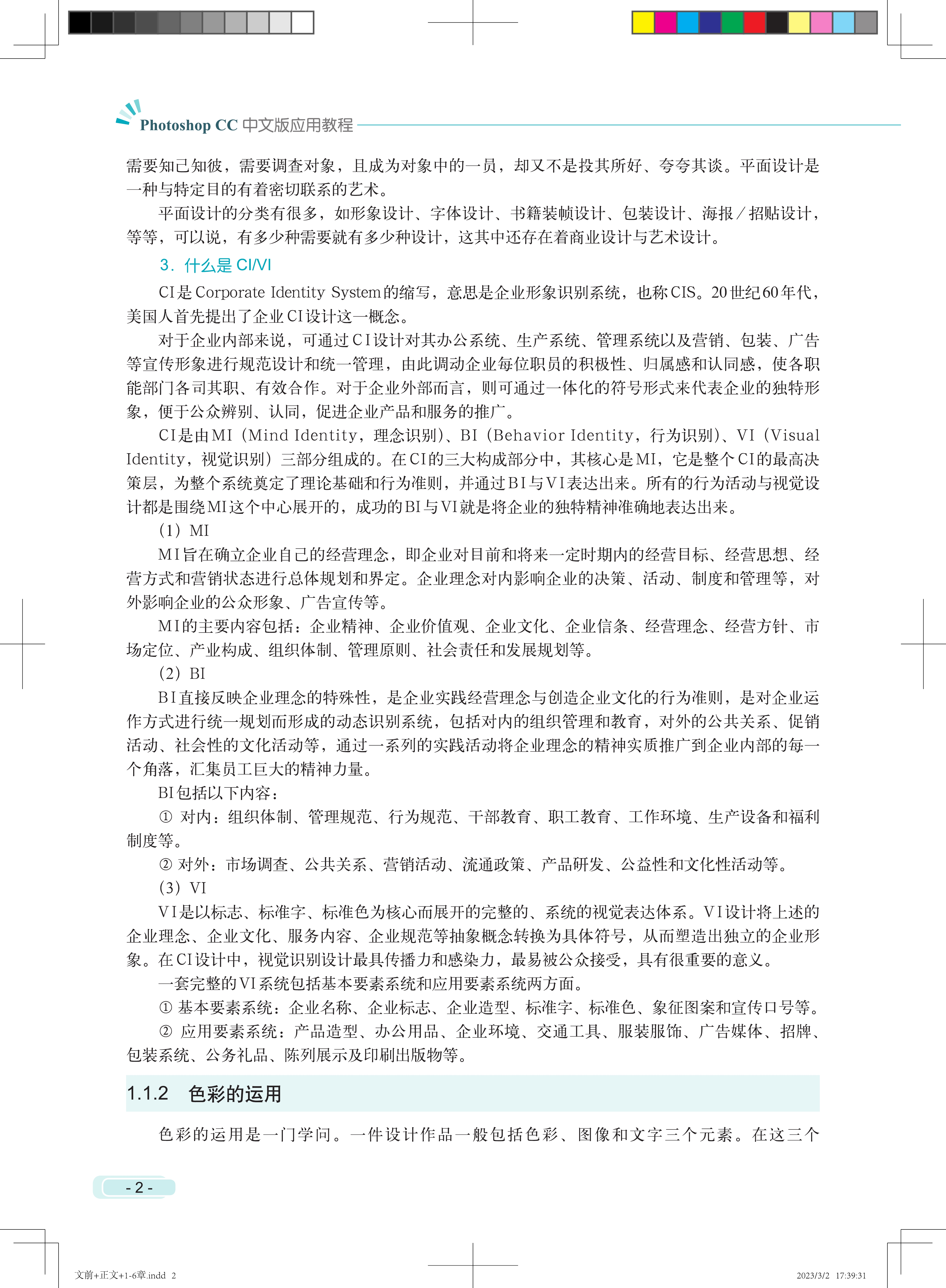 Photoshop CC 中文版应用教程

需要知己知彼，需要调查对象，且成为对象中的一员，却又不是投其所好、夸夸其谈。平面设计是一种与特定目的有着密切联系的艺术。

平面设计的分类有很多，如形象设计、字体设计、书籍装帧设计、包装设计、海报／招贴设计，等等，可以说，有多少种需要就有多少种设计，这其中还存在着商业设计与艺术设计。

3．什么是 CI/VI

CI是Corporate Identity System的缩写，意思是企业形象识别系统，也称CIS。20世纪60年代，美国人首先提出了企业CI设计这一概念。

对于企业内部来说，可通过CI设计对其办公系统、生产系统、管理系统以及营销、包装、广告等宣传形象进行规范设计和统一管理，由此调动企业每位职员的积极性、归属感和认同感，使各职能部门各司其职、有效合作。对于企业外部而言，则可通过一体化的符号形式来代表企业的独特形象，便于公众辨别、认同，促进企业产品和服务的推广。

CI是由MI（Mind Identity，理念识别）、BI（Behavior Identity，行为识别）、VI（Visual Identity，视觉识别）三部分组成的。在CI的三大构成部分中，其核心是MI，它是整个CI的最高决策层，为整个系统奠定了理论基础和行为准则，并通过BI与VI表达出来。所有的行为活动与视觉设计都是围绕MI这个中心展开的，成功的BI与VI就是将企业的独特精神准确地表达出来。

（1）MI

MI旨在确立企业自己的经营理念，即企业对目前和将来一定时期内的经营目标、经营思想、经营方式和营销状态进行总体规划和界定。企业理念对内影响企业的决策、活动、制度和管理等，对外影响企业的公众形象、广告宣传等。

MI的主要内容包括：企业精神、企业价值观、企业文化、企业信条、经营理念、经营方针、市场定位、产业构成、组织体制、管理原则、社会责任和发展规划等。

（2）BI

BI直接反映企业理念的特殊性，是企业实践经营理念与创造企业文化的行为准则，是对企业运作方式进行统一规划而形成的动态识别系统，包括对内的组织管理和教育，对外的公共关系、促销活动、社会性的文化活动等，通过一系列的实践活动将企业理念的精神实质推广到企业内部的每一个角落，汇集员工巨大的精神力量。

BI包括以下内容：

① 对内：组织体制、管理规范、行为规范、干部教育、职工教育、工作环境、生产设备和福利制度等。

② 对外：市场调查、公共关系、营销活动、流通政策、产品研发、公益性和文化性活动等。

（3）VI

VI是以标志、标准字、标准色为核心而展开的完整的、系统的视觉表达体系。VI设计将上述的企业理念、企业文化、服务内容、企业规范等抽象概念转换为具体符号，从而塑造出独立的企业形象。在CI设计中，视觉识别设计最具传播力和感染力，最易被公众接受，具有很重要的意义。

一套完整的VI系统包括基本要素系统和应用要素系统两方面。

① 基本要素系统：企业名称、企业标志、企业造型、标准字、标准色、象征图案和宣传口号等。

② 应用要素系统：产品造型、办公用品、企业环境、交通工具、服装服饰、广告媒体、招牌、包装系统、公务礼品、陈列展示及印刷出版物等。

1.1.2 色彩的运用

色彩的运用是一门学问。一件设计作品一般包括色彩、图像和文字三个元素。在这三个

- 2 -

文前+正文+1-6章.indd 2 2023/3/2 17:39:31